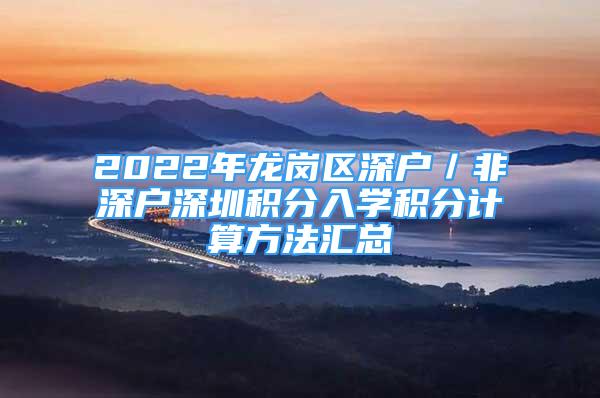 2022年龙岗区深户/非深户深圳积分入学积分计算方法汇总